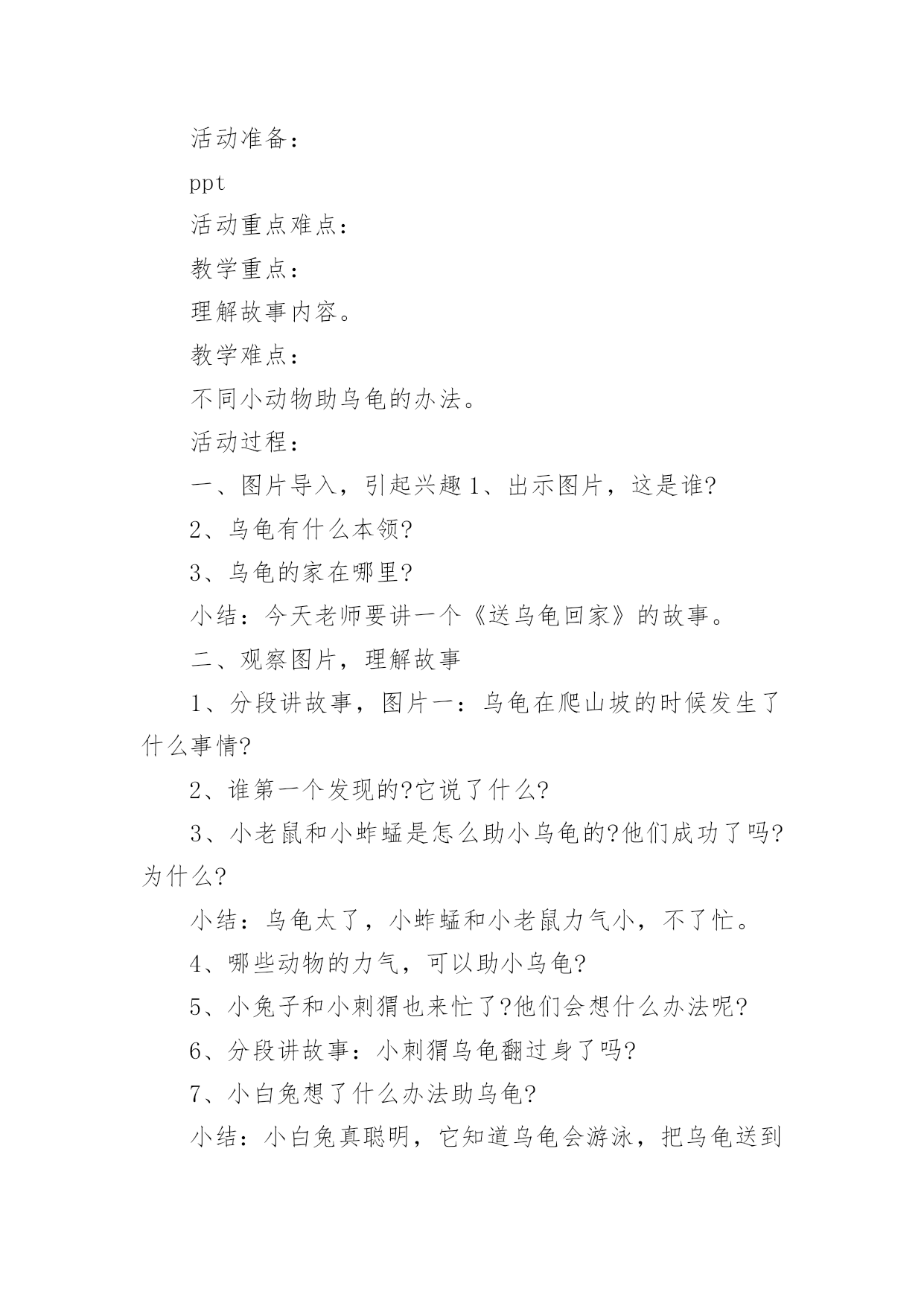 活动准备：

ppt

活动重点难点：

教学重点：

理解故事内容。

教学难点：

不同小动物助乌龟的办法。

活动过程：

一、图片导入，引起兴趣 1、出示图片，这是谁?

2、乌龟有什么本领?

3、乌龟的家在哪里?

小结：今天老师要讲一个《送乌龟回家》的故事。

二、观察图片，理解故事

1、分段讲故事，图片一：乌龟在爬山坡的时候发生了什么事情?

2、谁第一个发现的?它说了什么?

3、小老鼠和小蚱蜢是怎么助小乌龟的?他们成功了吗?为什么?

小结：乌龟太了，小蚱蜢和小老鼠力气小，不了忙。

4、哪些动物的力气，可以助小乌龟?

5、小兔子和小刺猬也来忙了?他们会想什么办法呢?

6、分段讲故事：小刺猬乌龟翻过身了吗?

7、小白兔想了什么办法助乌龟?

小结：小白兔真聪明，它知道乌龟会游泳，把乌龟送到